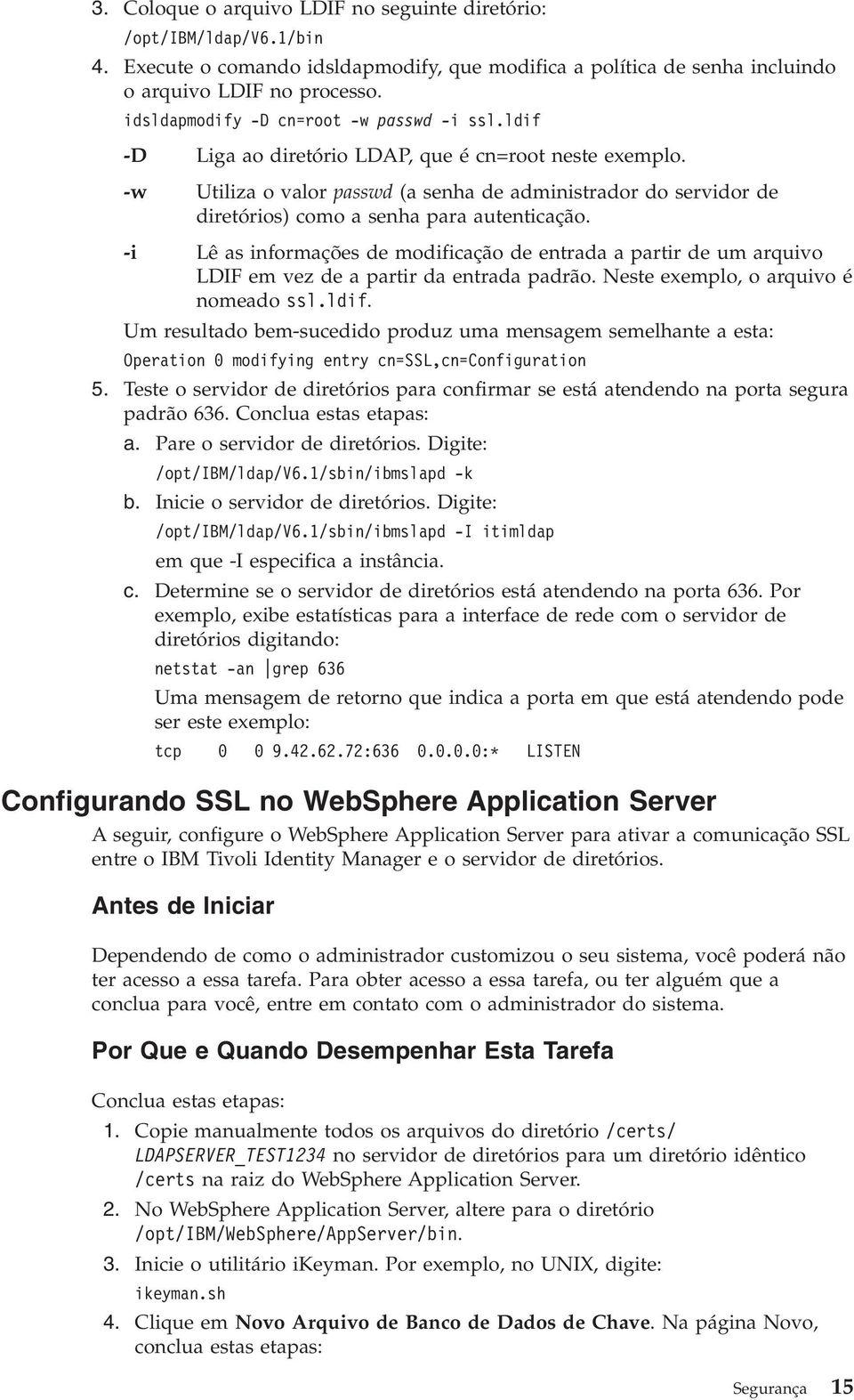 3. Coloque o arquivo LDIF no seguinte diretório:
/opt/IBM/ldap/V6.1/bin

4. Execute o comando idsldapmodify, que modifica a política de senha incluindo o arquivo LDIF no processo.
idsldapmodify -D cn=root -w passwd -i ssl.ldif

-D Liga ao diretório LDAP, que é cn=root neste exemplo.

-w Utiliza o valor passwd (a senha de administrador do servidor de diretórios) como a senha para autenticação.

-i Lê as informações de modificação de entrada a partir de um arquivo LDIF em vez de a partir da entrada padrão. Neste exemplo, o arquivo é nomeado ssl.ldif.

Um resultado bem-sucedido produz uma mensagem semelhante a esta:
Operation 0 modifying entry cn=SSL,cn=Configuration

5. Teste o servidor de diretórios para confirmar se está atendendo na porta segura padrão 636. Conclua estas etapas:

a. Pare o servidor de diretórios. Digite:
/opt/IBM/ldap/V6.1/sbin/ibmslapd -k

b. Inicie o servidor de diretórios. Digite:
/opt/IBM/ldap/V6.1/sbin/ibmslapd -I itimldap
em que -I especifica a instância.

c. Determine se o servidor de diretórios está atendendo na porta 636. Por exemplo, exibe estatísticas para a interface de rede com o servidor de diretórios digitando:
netstat -an |grep 636
Uma mensagem de retorno que indica a porta em que está atendendo pode ser este exemplo:
tcp 0 0 9.42.62.72:636 0.0.0.0:* LISTEN

Configurando SSL no WebSphere Application Server

A seguir, configure o WebSphere Application Server para ativar a comunicação SSL entre o IBM Tivoli Identity Manager e o servidor de diretórios.

Antes de Iniciar

Dependendo de como o administrador customizou o seu sistema, você poderá não ter acesso a essa tarefa. Para obter acesso a essa tarefa, ou ter alguém que a conclua para você, entre em contato com o administrador do sistema.

Por Que e Quando Desempenhar Esta Tarefa

Conclua estas etapas:

1. Copie manualmente todos os arquivos do diretório /certs/ LDAPSERVER_TEST1234 no servidor de diretórios para um diretório idêntico /certs na raiz do WebSphere Application Server.

2. No WebSphere Application Server, altere para o diretório /opt/IBM/WebSphere/AppServer/bin.

3. Inicie o utilitário iKeyman. Por exemplo, no UNIX, digite:
ikeyman.sh

4. Clique em Novo Arquivo de Banco de Dados de Chave. Na página Novo, conclua estas etapas:

Segurança 15